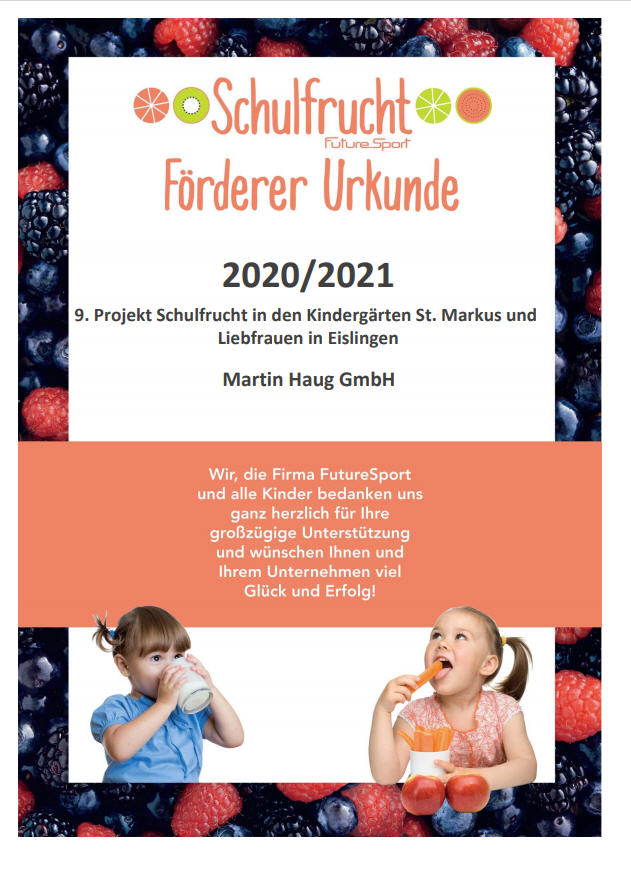 Schulfrucht
FutureSport

Förderer Urkunde

2020/2021

9. Projekt Schulfrucht in den Kindergärten St. Markus und Liebfrauen in Eislingen

Martin Haug GmbH

Wir, die Firma FutureSport und alle Kinder bedanken uns ganz herzlich für Ihre großzügige Unterstützung und wünschen Ihnen und Ihrem Unternehmen viel Glück und Erfolg!